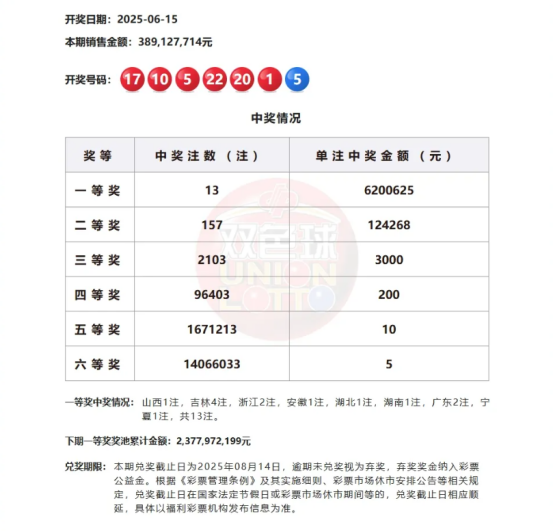 开奖日期：2025-06-15

本期销售金额：389,127,714元

开奖号码：17 10 5 22 20 1 5

中奖情况

| 奖等 | 中奖注数（注） | 单注中奖金额（元） |
|---|---|---|
| 一等奖 | 13 | 6200625 |
| 二等奖 | 157 | 124268 |
| 三等奖 | 2103 | 3000 |
| 四等奖 | 96403 | 200 |
| 五等奖 | 1671213 | 10 |
| 六等奖 | 14066033 | 5 |

双色球 UNION LOTTO

一等奖中奖情况：山西1注，吉林4注，浙江2注，安徽1注，湖北1注，湖南1注，广东2注，宁夏1注，共13注。

下期一等奖奖池累计金额：2,377,972,199元

兑奖期限：本期兑奖截止日为2025年08月14日，逾期未兑奖视为弃奖，弃奖奖金纳入彩票公益金。根据《彩票管理条例》及其实施细则、彩票市场休市安排公告等相关规定，兑奖截止日在国家法定节假日或彩票市场休市期间等的，兑奖截止日相应顺延，具体以福利彩票机构发布信息为准。